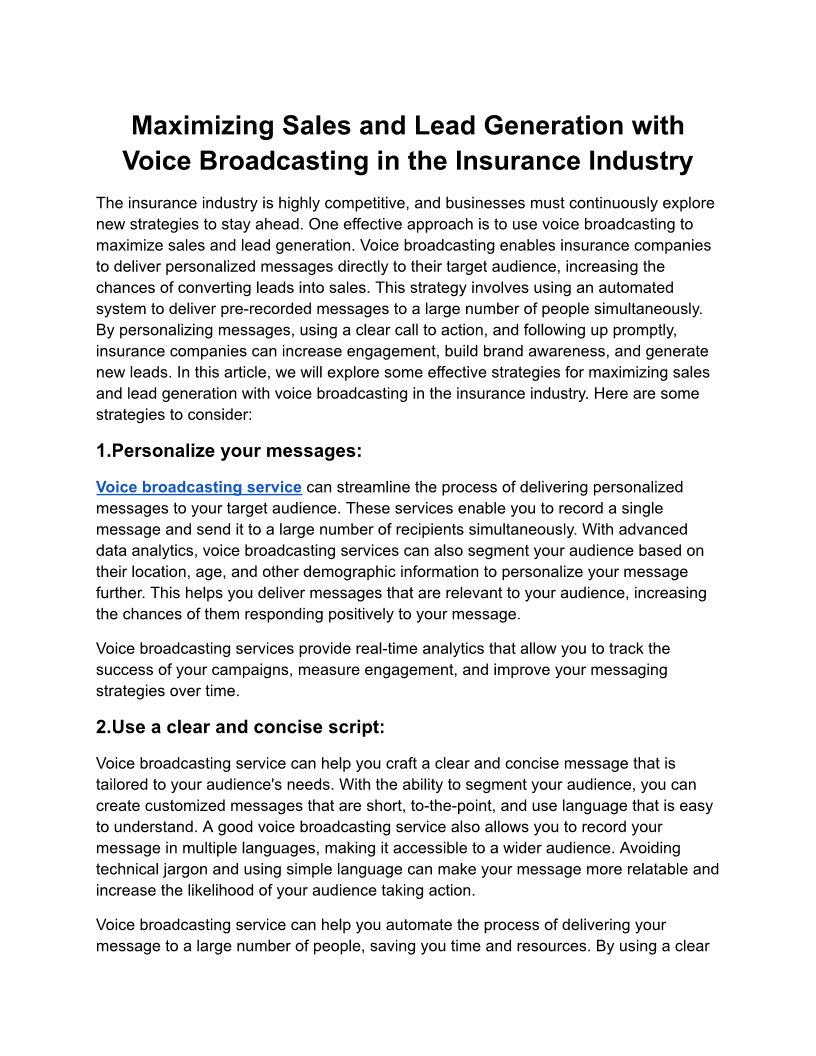 Maximizing Sales and Lead Generation with Voice Broadcasting in the Insurance Industry

The insurance industry is highly competitive, and businesses must continuously explore new strategies to stay ahead. One effective approach is to use voice broadcasting to maximize sales and lead generation. Voice broadcasting enables insurance companies to deliver personalized messages directly to their target audience, increasing the chances of converting leads into sales. This strategy involves using an automated system to deliver pre-recorded messages to a large number of people simultaneously. By personalizing messages, using a clear call to action, and following up promptly, insurance companies can increase engagement, build brand awareness, and generate new leads. In this article, we will explore some effective strategies for maximizing sales and lead generation with voice broadcasting in the insurance industry. Here are some strategies to consider:

1.Personalize your messages:

Voice broadcasting service can streamline the process of delivering personalized messages to your target audience. These services enable you to record a single message and send it to a large number of recipients simultaneously. With advanced data analytics, voice broadcasting services can also segment your audience based on their location, age, and other demographic information to personalize your message further. This helps you deliver messages that are relevant to your audience, increasing the chances of them responding positively to your message.

Voice broadcasting services provide real-time analytics that allow you to track the success of your campaigns, measure engagement, and improve your messaging strategies over time.

2.Use a clear and concise script:

Voice broadcasting service can help you craft a clear and concise message that is tailored to your audience's needs. With the ability to segment your audience, you can create customized messages that are short, to-the-point, and use language that is easy to understand. A good voice broadcasting service also allows you to record your message in multiple languages, making it accessible to a wider audience. Avoiding technical jargon and using simple language can make your message more relatable and increase the likelihood of your audience taking action.

Voice broadcasting service can help you automate the process of delivering your message to a large number of people, saving you time and resources. By using a clear